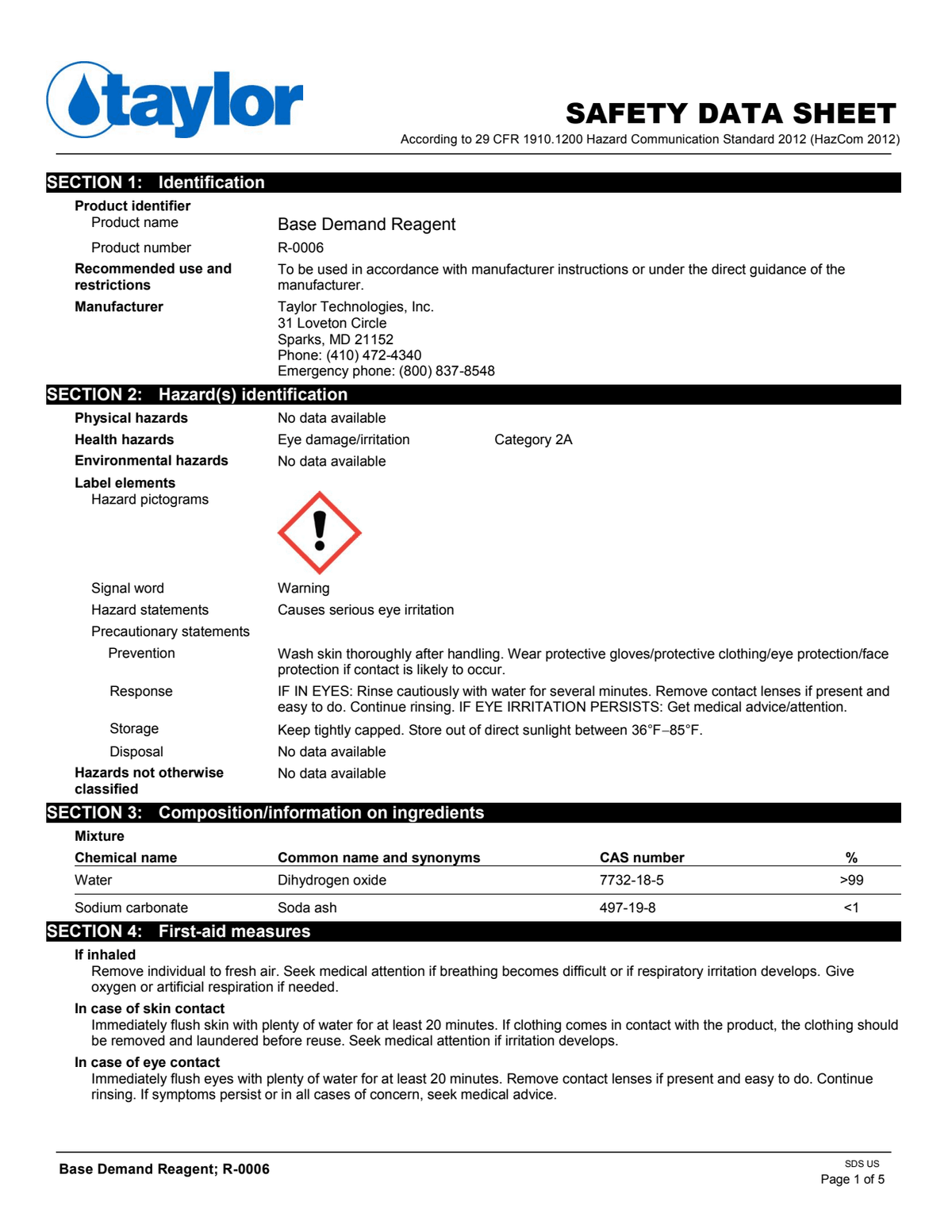 taylor

SAFETY DATA SHEET
According to 29 CFR 1910.1200 Hazard Communication Standard 2012 (HazCom 2012)

SECTION 1: Identification

Product identifier
Product name Base Demand Reagent
Product number R-0006
Recommended use and restrictions To be used in accordance with manufacturer instructions or under the direct guidance of the manufacturer.
Manufacturer Taylor Technologies, Inc.
31 Loveton Circle
Sparks, MD 21152
Phone: (410) 472-4340
Emergency phone: (800) 837-8548

SECTION 2: Hazard(s) identification

Physical hazards No data available
Health hazards Eye damage/irritation Category 2A
Environmental hazards No data available
Label elements
Hazard pictograms

Signal word Warning
Hazard statements Causes serious eye irritation
Precautionary statements
Prevention Wash skin thoroughly after handling. Wear protective gloves/protective clothing/eye protection/face protection if contact is likely to occur.
Response IF IN EYES: Rinse cautiously with water for several minutes. Remove contact lenses if present and easy to do. Continue rinsing. IF EYE IRRITATION PERSISTS: Get medical advice/attention.
Storage Keep tightly capped. Store out of direct sunlight between 36°F–85°F.
Disposal No data available
Hazards not otherwise classified No data available

SECTION 3: Composition/information on ingredients

Mixture

| Chemical name | Common name and synonyms | CAS number | % |
|---|---|---|---|
| Water | Dihydrogen oxide | 7732-18-5 | >99 |
| Sodium carbonate | Soda ash | 497-19-8 | <1 |

SECTION 4: First-aid measures

If inhaled
Remove individual to fresh air. Seek medical attention if breathing becomes difficult or if respiratory irritation develops. Give oxygen or artificial respiration if needed.

In case of skin contact
Immediately flush skin with plenty of water for at least 20 minutes. If clothing comes in contact with the product, the clothing should be removed and laundered before reuse. Seek medical attention if irritation develops.

In case of eye contact
Immediately flush eyes with plenty of water for at least 20 minutes. Remove contact lenses if present and easy to do. Continue rinsing. If symptoms persist or in all cases of concern, seek medical advice.

Base Demand Reagent; R-0006
SDS US
Page 1 of 5